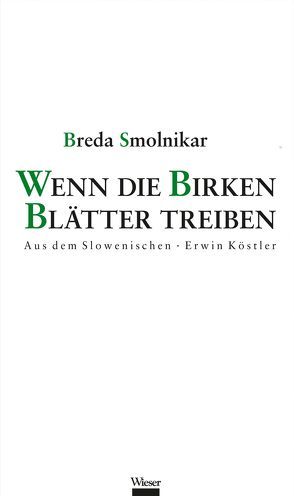 Breda Smolnikar

WENN DIE BIRKEN BLÄTTER TREIBEN

Aus dem Slowenischen · Erwin Köstler

Wieser